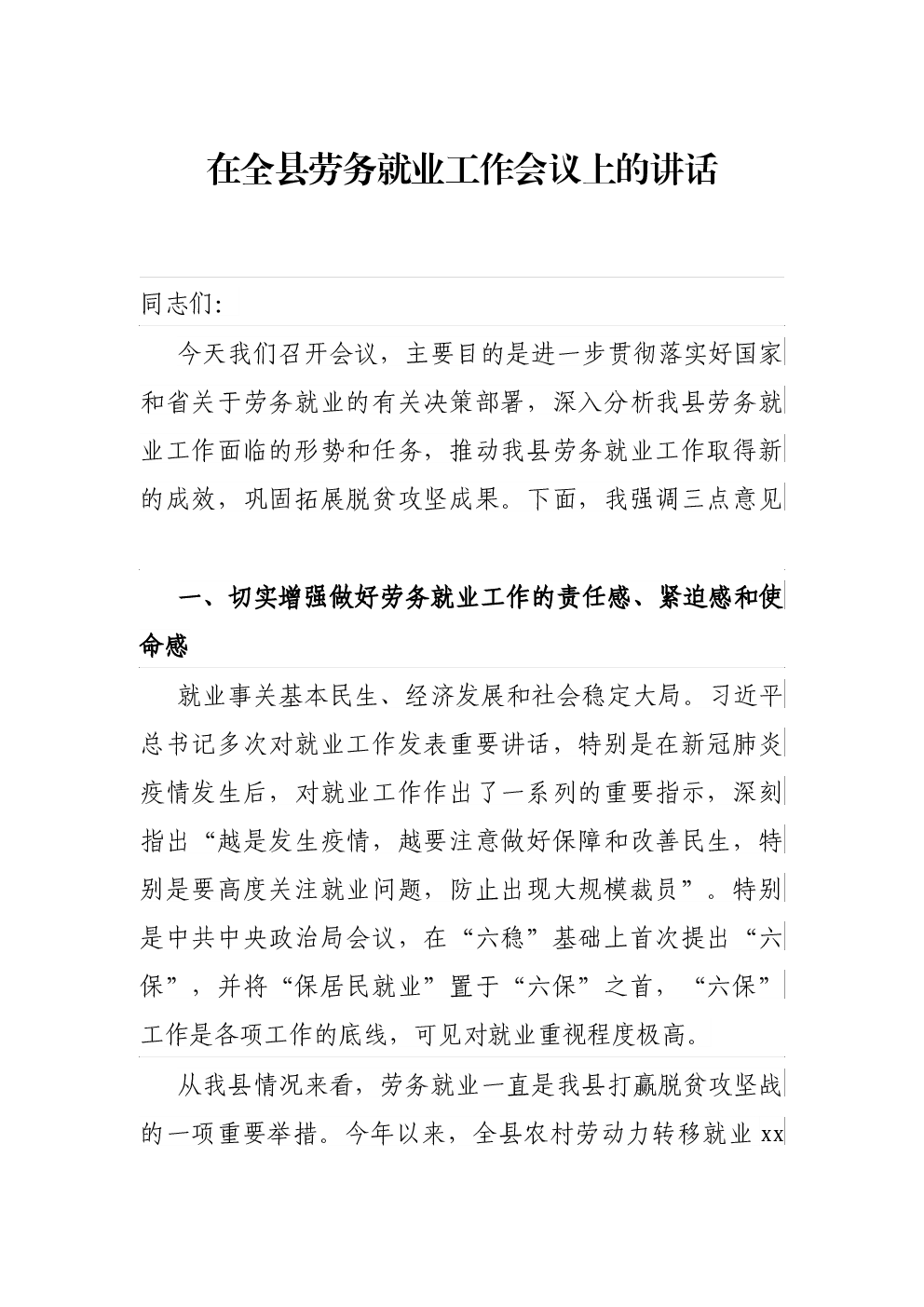 在全县劳务就业工作会议上的讲话

同志们:

今天我们召开会议，主要目的是进一步贯彻落实好国家和省关于劳务就业的有关决策部署，深入分析我县劳务就业工作面临的形势和任务，推动我县劳务就业工作取得新的成效，巩固拓展脱贫攻坚成果。下面，我强调三点意见

一、切实增强做好劳务就业工作的责任感、紧迫感和使命感

就业事关基本民生、经济发展和社会稳定大局。习近平总书记多次对就业工作发表重要讲话，特别是在新冠肺炎疫情发生后，对就业工作作出了一系列的重要指示，深刻指出“越是发生疫情，越要注意做好保障和改善民生，特别是要高度关注就业问题，防止出现大规模裁员”。特别是中共中央政治局会议，在“六稳”基础上首次提出“六保”，并将“保居民就业”置于“六保”之首，“六保”工作是各项工作的底线，可见对就业重视程度极高。

从我县情况来看，劳务就业一直是我县打赢脱贫攻坚战的一项重要举措。今年以来，全县农村劳动力转移就业 xx